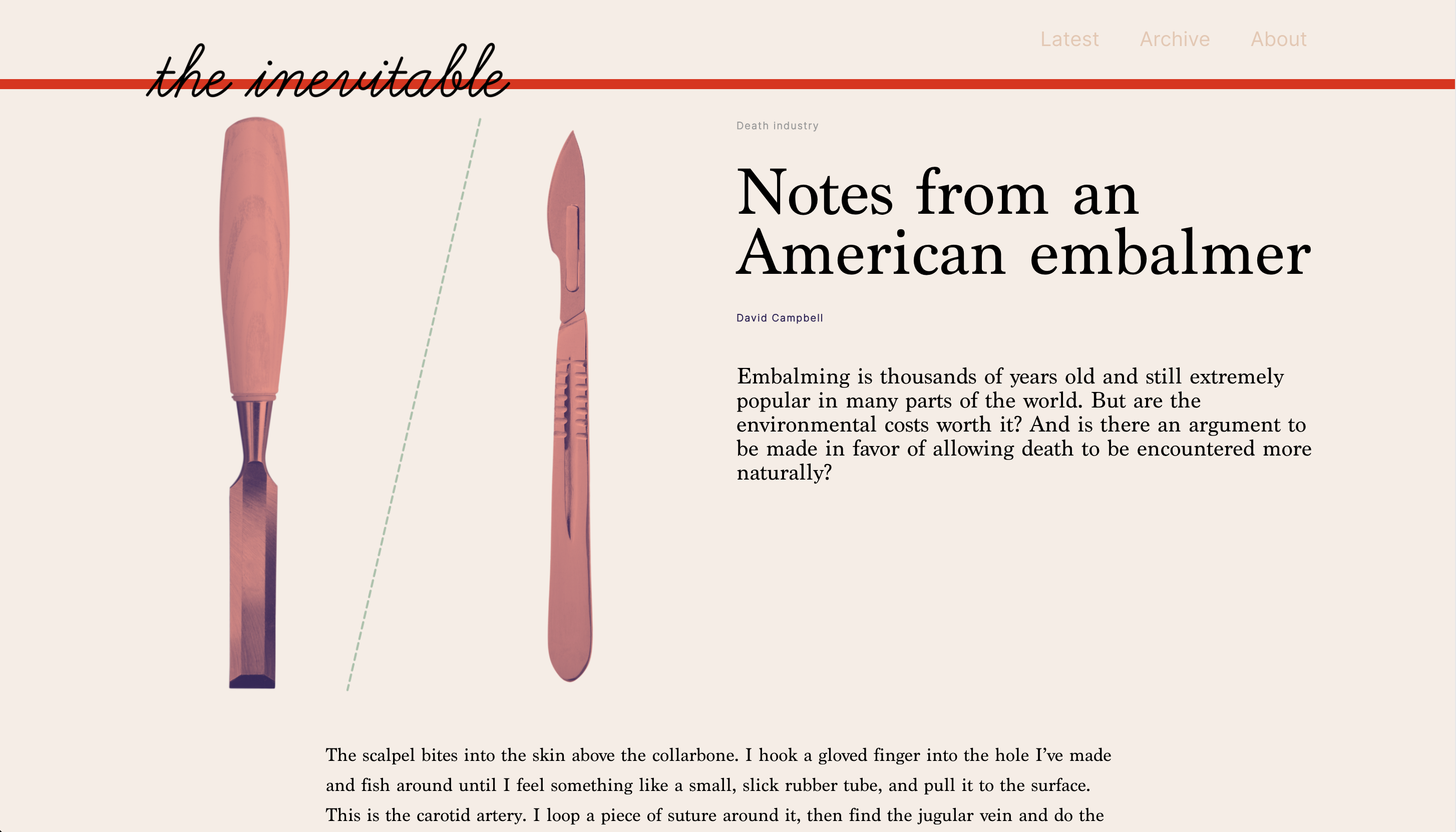 the inevitable

Latest Archive About

Death industry

Notes from an American embalmer

David Campbell

Embalming is thousands of years old and still extremely popular in many parts of the world. But are the environmental costs worth it? And is there an argument to be made in favor of allowing death to be encountered more naturally?

The scalpel bites into the skin above the collarbone. I hook a gloved finger into the hole I've made and fish around until I feel something like a small, slick rubber tube, and pull it to the surface. This is the carotid artery. I loop a piece of suture around it, then find the jugular vein and do the